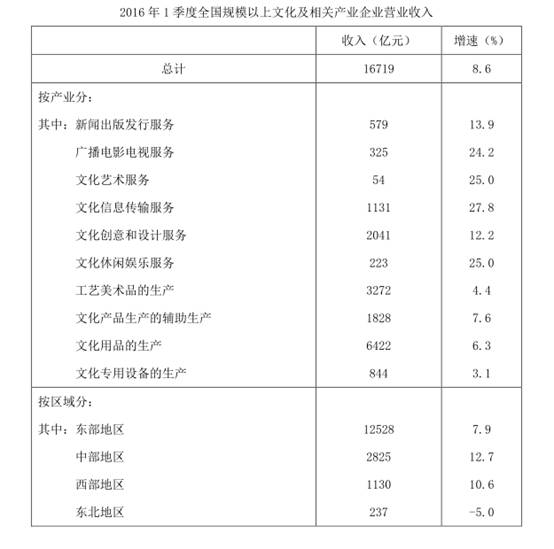 2016 年 1 季度全国规模以上文化及相关产业企业营业收入

|  | 收入（亿元） | 增速（%） |
|---|---|---|
| 总计 | 16719 | 8.6 |
| 按产业分： |  |  |
| 其中：新闻出版发行服务 | 579 | 13.9 |
| 广播电影电视服务 | 325 | 24.2 |
| 文化艺术服务 | 54 | 25.0 |
| 文化信息传输服务 | 1131 | 27.8 |
| 文化创意和设计服务 | 2041 | 12.2 |
| 文化休闲娱乐服务 | 223 | 25.0 |
| 工艺美术品的生产 | 3272 | 4.4 |
| 文化产品生产的辅助生产 | 1828 | 7.6 |
| 文化用品的生产 | 6422 | 6.3 |
| 文化专用设备的生产 | 844 | 3.1 |
| 按区域分： |  |  |
| 其中：东部地区 | 12528 | 7.9 |
| 中部地区 | 2825 | 12.7 |
| 西部地区 | 1130 | 10.6 |
| 东北地区 | 237 | -5.0 |